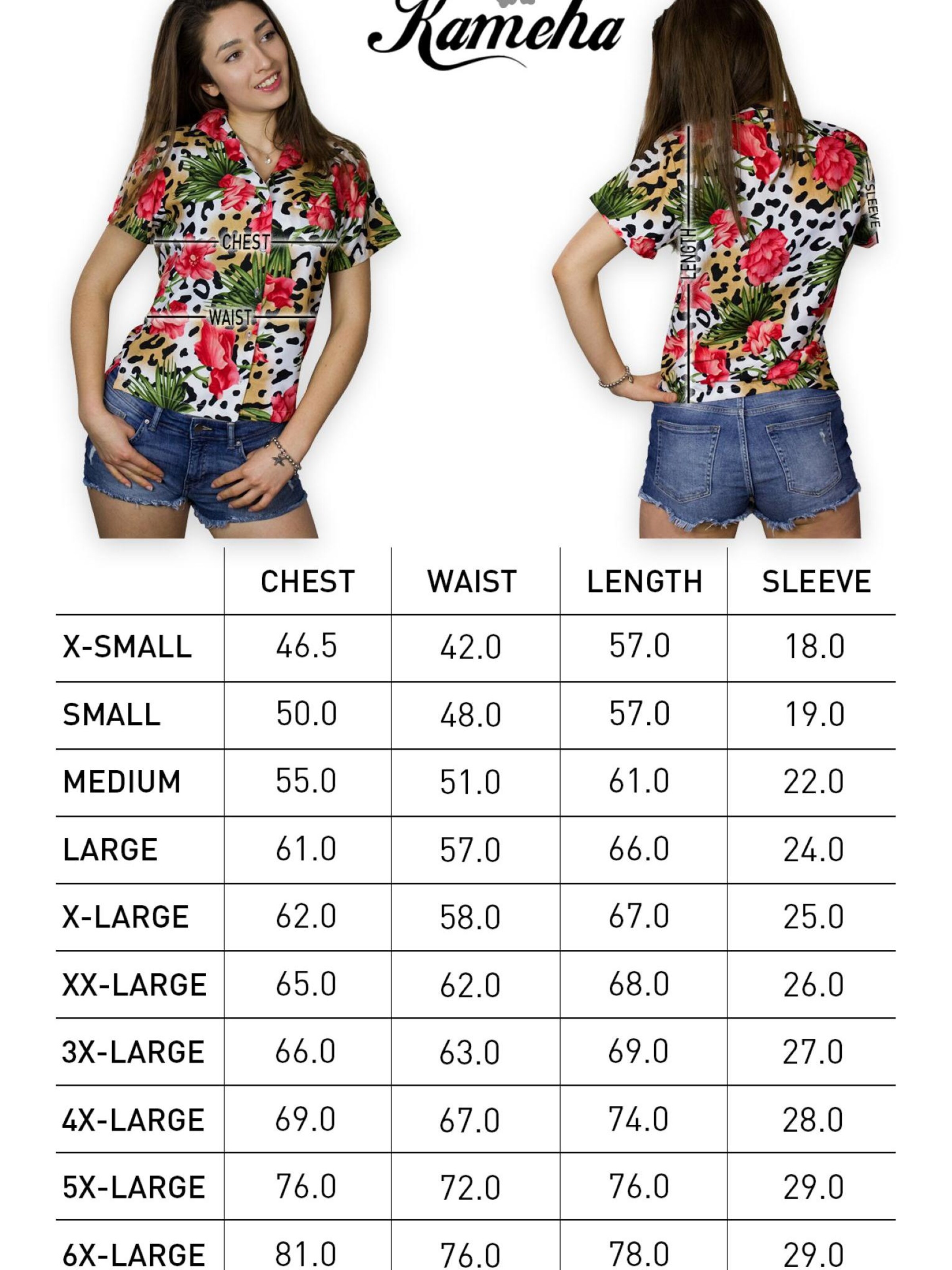 Kameha

CHEST
WAIST

LENGTH
SLEEVE

| | CHEST | WAIST | LENGTH | SLEEVE |
|---|---|---|---|---|
| X-SMALL | 46.5 | 42.0 | 57.0 | 18.0 |
| SMALL | 50.0 | 48.0 | 57.0 | 19.0 |
| MEDIUM | 55.0 | 51.0 | 61.0 | 22.0 |
| LARGE | 61.0 | 57.0 | 66.0 | 24.0 |
| X-LARGE | 62.0 | 58.0 | 67.0 | 25.0 |
| XX-LARGE | 65.0 | 62.0 | 68.0 | 26.0 |
| 3X-LARGE | 66.0 | 63.0 | 69.0 | 27.0 |
| 4X-LARGE | 69.0 | 67.0 | 74.0 | 28.0 |
| 5X-LARGE | 76.0 | 72.0 | 76.0 | 29.0 |
| 6X-LARGE | 81.0 | 76.0 | 78.0 | 29.0 |